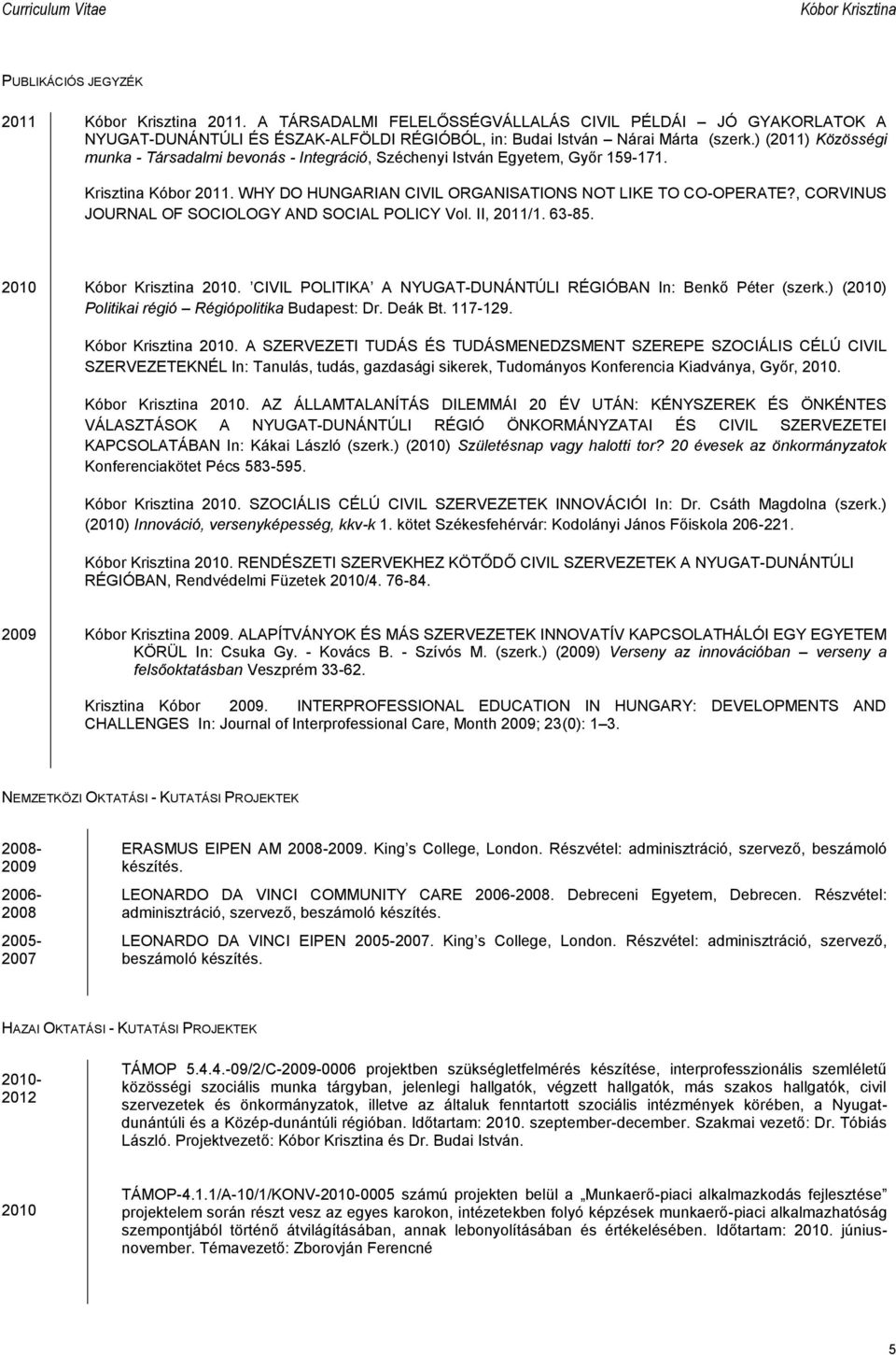 Curriculum Vitae Kóbor Krisztina

PUBLIKÁCIÓS JEGYZÉK

2011 Kóbor Krisztina 2011. A TÁRSADALMI FELELŐSSÉGVÁLLALÁS CIVIL PÉLDÁI – JÓ GYAKORLATOK A NYUGAT-DUNÁNTÚLI ÉS ÉSZAK-ALFÖLDI RÉGIÓBÓL, in: Budai István – Nárai Márta (szerk.) (2011) Közösségi munka - Társadalmi bevonás - Integráció, Széchenyi István Egyetem, Győr 159-171.

Krisztina Kóbor 2011. WHY DO HUNGARIAN CIVIL ORGANISATIONS NOT LIKE TO CO-OPERATE?, CORVINUS JOURNAL OF SOCIOLOGY AND SOCIAL POLICY Vol. II, 2011/1. 63-85.

2010 Kóbor Krisztina 2010. 'CIVIL POLITIKA' A NYUGAT-DUNÁNTÚLI RÉGIÓBAN In: Benkő Péter (szerk.) (2010) Politikai régió – Régiópolitika Budapest: Dr. Deák Bt. 117-129.

Kóbor Krisztina 2010. A SZERVEZETI TUDÁS ÉS TUDÁSMENEDZSMENT SZEREPE SZOCIÁLIS CÉLÚ CIVIL SZERVEZETEKNÉL In: Tanulás, tudás, gazdasági sikerek, Tudományos Konferencia Kiadványa, Győr, 2010.

Kóbor Krisztina 2010. AZ ÁLLAMTALANÍTÁS DILEMMÁI 20 ÉV UTÁN: KÉNYSZEREK ÉS ÖNKÉNTES VÁLASZTÁSOK A NYUGAT-DUNÁNTÚLI RÉGIÓ ÖNKORMÁNYZATAI ÉS CIVIL SZERVEZETEI KAPCSOLATÁBAN In: Kákai László (szerk.) (2010) Születésnap vagy halotti tor? 20 évesek az önkormányzatok Konferenciakötet Pécs 583-595.

Kóbor Krisztina 2010. SZOCIÁLIS CÉLÚ CIVIL SZERVEZETEK INNOVÁCIÓI In: Dr. Csáth Magdolna (szerk.) (2010) Innováció, versenyképesség, kkv-k 1. kötet Székesfehérvár: Kodolányi János Főiskola 206-221.

Kóbor Krisztina 2010. RENDÉSZETI SZERVEKHEZ KÖTŐDŐ CIVIL SZERVEZETEK A NYUGAT-DUNÁNTÚLI RÉGIÓBAN, Rendvédelmi Füzetek 2010/4. 76-84.

2009 Kóbor Krisztina 2009. ALAPÍTVÁNYOK ÉS MÁS SZERVEZETEK INNOVATÍV KAPCSOLATHÁLÓI EGY EGYETEM KÖRÜL In: Csuka Gy. - Kovács B. - Szívós M. (szerk.) (2009) Verseny az innovációban – verseny a felsőoktatásban Veszprém 33-62.

Krisztina Kóbor 2009. INTERPROFESSIONAL EDUCATION IN HUNGARY: DEVELOPMENTS AND CHALLENGES In: Journal of Interprofessional Care, Month 2009; 23(0): 1–3.

NEMZETKÖZI OKTATÁSI - KUTATÁSI PROJEKTEK

2008-2009 ERASMUS EIPEN AM 2008-2009. King's College, London. Részvétel: adminisztráció, szervező, beszámoló készítés.

2006-2008 LEONARDO DA VINCI COMMUNITY CARE 2006-2008. Debreceni Egyetem, Debrecen. Részvétel: adminisztráció, szervező, beszámoló készítés.

2005-2007 LEONARDO DA VINCI EIPEN 2005-2007. King's College, London. Részvétel: adminisztráció, szervező, beszámoló készítés.

HAZAI OKTATÁSI - KUTATÁSI PROJEKTEK

2010-2012 TÁMOP 5.4.4.-09/2/C-2009-0006 projektben szükségletfelmérés készítése, interprofesszionális szemléletű közösségi szociális munka tárgyban, jelenlegi hallgatók, végzett hallgatók, más szakos hallgatók, civil szervezetek és önkormányzatok, illetve az általuk fenntartott szociális intézmények körében, a Nyugat-dunántúli és a Közép-dunántúli régióban. Időtartam: 2010. szeptember-december. Szakmai vezető: Dr. Tóbiás László. Projektvezető: Kóbor Krisztina és Dr. Budai István.

2010 TÁMOP-4.1.1/A-10/1/KONV-2010-0005 számú projekten belül a „Munkaerő-piaci alkalmazkodás fejlesztése" projektelem során részt vesz az egyes karokon, intézetekben folyó képzések munkaerő-piaci alkalmazhatóság szempontjából történő átvilágításában, annak lebonyolításában és értékelésében. Időtartam: 2010. június-november. Témavezető: Zborovján Ferencné

5